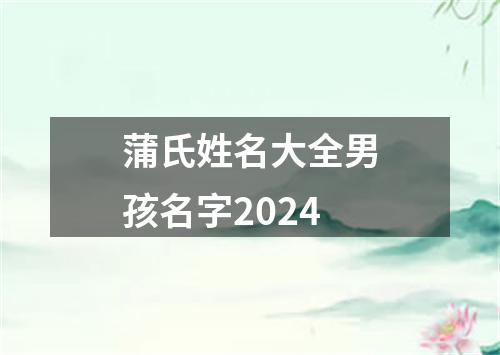 蒲氏姓名大全男孩名字2024